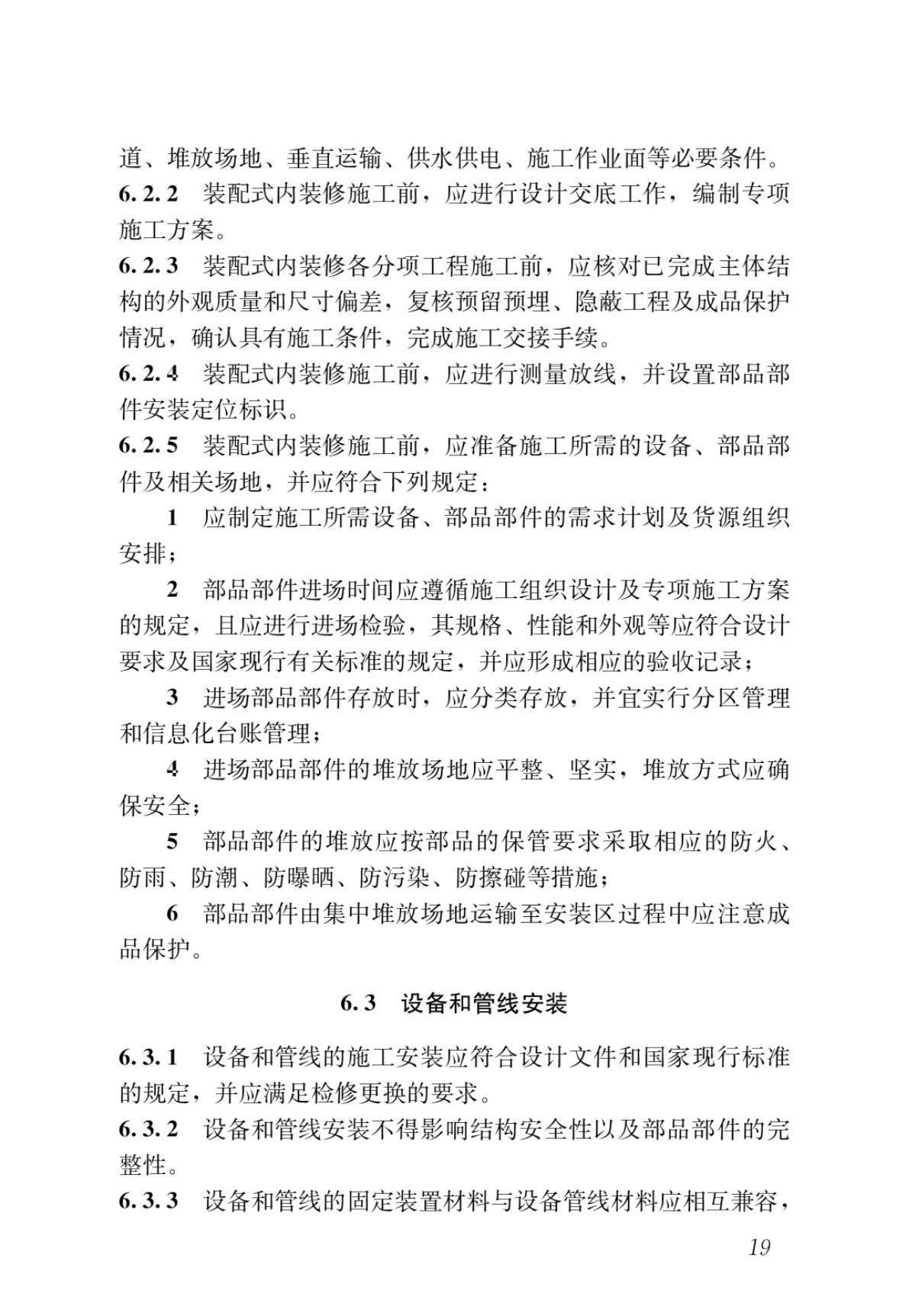 道、堆放场地、垂直运输、供水供电、施工作业面等必要条件。

6.2.2 装配式内装修施工前，应进行设计交底工作，编制专项施工方案。

6.2.3 装配式内装修各分项工程施工前，应核对已完成主体结构的外观质量和尺寸偏差，复核预留预埋、隐蔽工程及成品保护情况，确认具有施工条件，完成施工交接手续。

6.2.4 装配式内装修施工前，应进行测量放线，并设置部品部件安装定位标识。

6.2.5 装配式内装修施工前，应准备施工所需的设备、部品部件及相关场地，并应符合下列规定：

1 应制定施工所需设备、部品部件的需求计划及货源组织安排；

2 部品部件进场时间应遵循施工组织设计及专项施工方案的规定，且应进行进场检验，其规格、性能和外观等应符合设计要求及国家现行有关标准的规定，并应形成相应的验收记录；

3 进场部品部件存放时，应分类存放，并宜实行分区管理和信息化台账管理；

4 进场部品部件的堆放场地应平整、坚实，堆放方式应确保安全；

5 部品部件的堆放应按部品的保管要求采取相应的防火、防雨、防潮、防曝晒、防污染、防擦碰等措施；

6 部品部件由集中堆放场地运输至安装区过程中应注意成品保护。

6.3 设备和管线安装

6.3.1 设备和管线的施工安装应符合设计文件和国家现行标准的规定，并应满足检修更换的要求。

6.3.2 设备和管线安装不得影响结构安全性以及部品部件的完整性。

6.3.3 设备和管线的固定装置材料与设备管线材料应相互兼容，

19